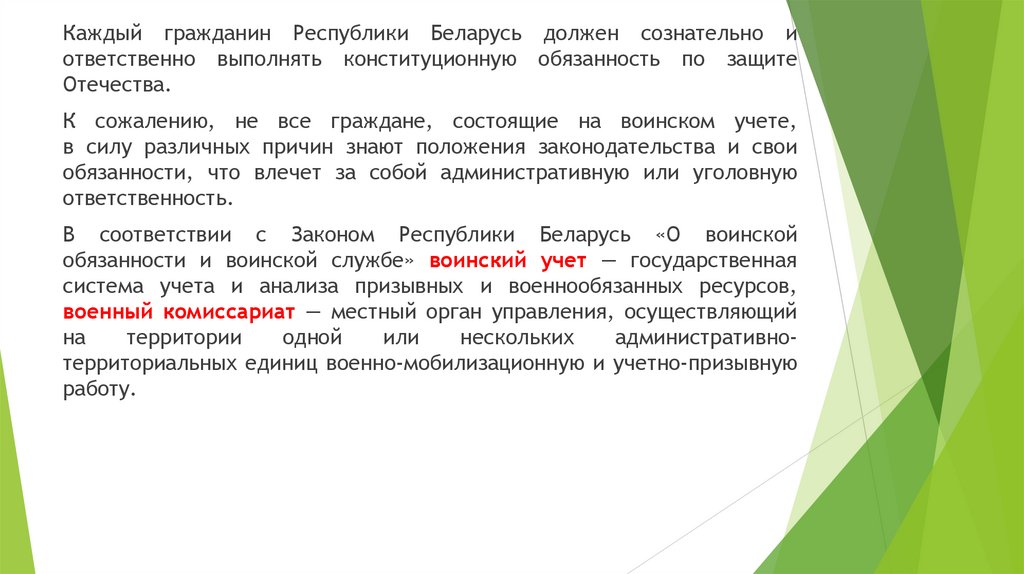 Каждый гражданин Республики Беларусь должен сознательно и ответственно выполнять конституционную обязанность по защите Отечества.

К сожалению, не все граждане, состоящие на воинском учете, в силу различных причин знают положения законодательства и свои обязанности, что влечет за собой административную или уголовную ответственность.

В соответствии с Законом Республики Беларусь «О воинской обязанности и воинской службе» воинский учет — государственная система учета и анализа призывных и военнообязанных ресурсов, военный комиссариат — местный орган управления, осуществляющий на территории одной или нескольких административно-территориальных единиц военно-мобилизационную и учетно-призывную работу.